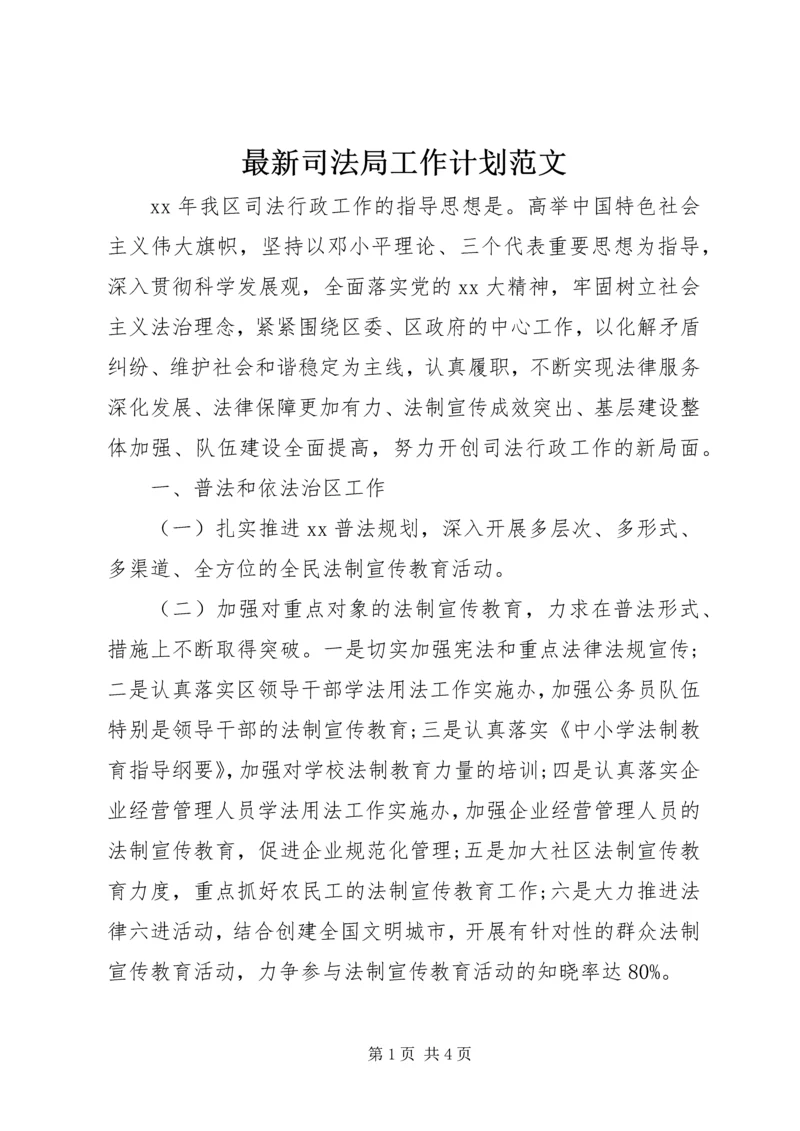 最新司法局工作计划范文

xx 年我区司法行政工作的指导思想是。高举中国特色社会主义伟大旗帜，坚持以邓小平理论、三个代表重要思想为指导，深入贯彻科学发展观，全面落实党的 xx 大精神，牢固树立社会主义法治理念，紧紧围绕区委、区政府的中心工作，以化解矛盾纠纷、维护社会和谐稳定为主线，认真履职，不断实现法律服务深化发展、法律保障更加有力、法制宣传成效突出、基层建设整体加强、队伍建设全面提高，努力开创司法行政工作的新局面。

一、普法和依法治区工作

（一）扎实推进 xx 普法规划，深入开展多层次、多形式、多渠道、全方位的全民法制宣传教育活动。

（二）加强对重点对象的法制宣传教育，力求在普法形式、措施上不断取得突破。一是切实加强宪法和重点法律法规宣传；二是认真落实区领导干部学法用法工作实施办，加强公务员队伍特别是领导干部的法制宣传教育；三是认真落实《中小学法制教育指导纲要》，加强对学校法制教育力量的培训；四是认真落实企业经营管理人员学法用法工作实施办，加强企业经营管理人员的法制宣传教育，促进企业规范化管理；五是加大社区法制宣传教育力度，重点抓好农民工的法制宣传教育工作；六是大力推进法律六进活动，结合创建全国文明城市，开展有针对性的群众法制宣传教育活动，力争参与法制宣传教育活动的知晓率达 80%。

第 1 页 共 4 页